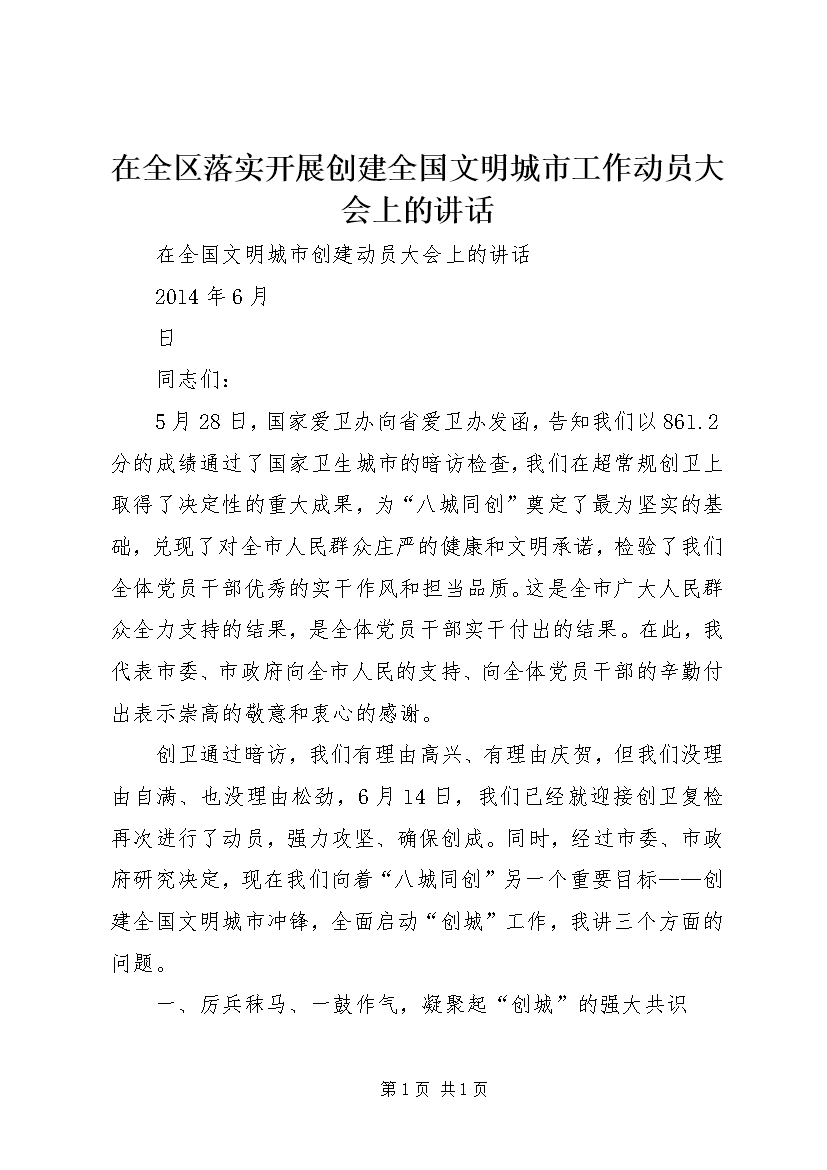 在全区落实开展创建全国文明城市工作动员大会上的讲话

在全国文明城市创建动员大会上的讲话

2014年6月

日

同志们：

5月28日，国家爱卫办向省爱卫办发函，告知我们以861.2分的成绩通过了国家卫生城市的暗访检查，我们在超常规创卫上取得了决定性的重大成果，为“八城同创”奠定了最为坚实的基础，兑现了对全市人民群众庄严的健康和文明承诺，检验了我们全体党员干部优秀的实干作风和担当品质。这是全市广大人民群众全力支持的结果，是全体党员干部实干付出的结果。在此，我代表市委、市政府向全市人民的支持、向全体党员干部的辛勤付出表示崇高的敬意和衷心的感谢。

创卫通过暗访，我们有理由高兴、有理由庆贺，但我们没理由自满、也没理由松劲，6月14日，我们已经就迎接创卫复检再次进行了动员，强力攻坚、确保创成。同时，经过市委、市政府研究决定，现在我们向着“八城同创”另一个重要目标——创建全国文明城市冲锋，全面启动“创城”工作，我讲三个方面的问题。

一、厉兵秣马、一鼓作气，凝聚起“创城”的强大共识

第1页 共1页